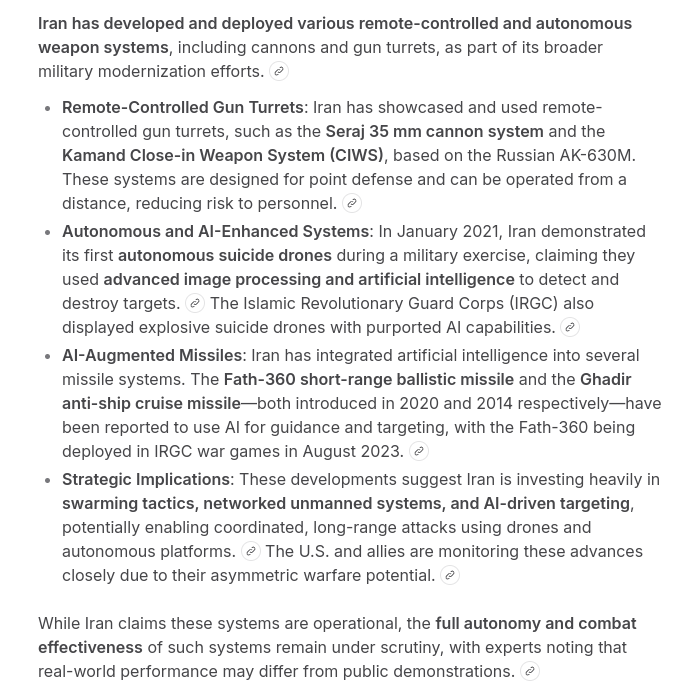 Iran has developed and deployed various remote-controlled and autonomous weapon systems, including cannons and gun turrets, as part of its broader military modernization efforts.

- Remote-Controlled Gun Turrets: Iran has showcased and used remote-controlled gun turrets, such as the Seraj 35 mm cannon system and the Kamand Close-in Weapon System (CIWS), based on the Russian AK-630M. These systems are designed for point defense and can be operated from a distance, reducing risk to personnel.
- Autonomous and AI-Enhanced Systems: In January 2021, Iran demonstrated its first autonomous suicide drones during a military exercise, claiming they used advanced image processing and artificial intelligence to detect and destroy targets. The Islamic Revolutionary Guard Corps (IRGC) also displayed explosive suicide drones with purported AI capabilities.
- AI-Augmented Missiles: Iran has integrated artificial intelligence into several missile systems. The Fath-360 short-range ballistic missile and the Ghadir anti-ship cruise missile—both introduced in 2020 and 2014 respectively—have been reported to use AI for guidance and targeting, with the Fath-360 being deployed in IRGC war games in August 2023.
- Strategic Implications: These developments suggest Iran is investing heavily in swarming tactics, networked unmanned systems, and AI-driven targeting, potentially enabling coordinated, long-range attacks using drones and autonomous platforms. The U.S. and allies are monitoring these advances closely due to their asymmetric warfare potential.

While Iran claims these systems are operational, the full autonomy and combat effectiveness of such systems remain under scrutiny, with experts noting that real-world performance may differ from public demonstrations.